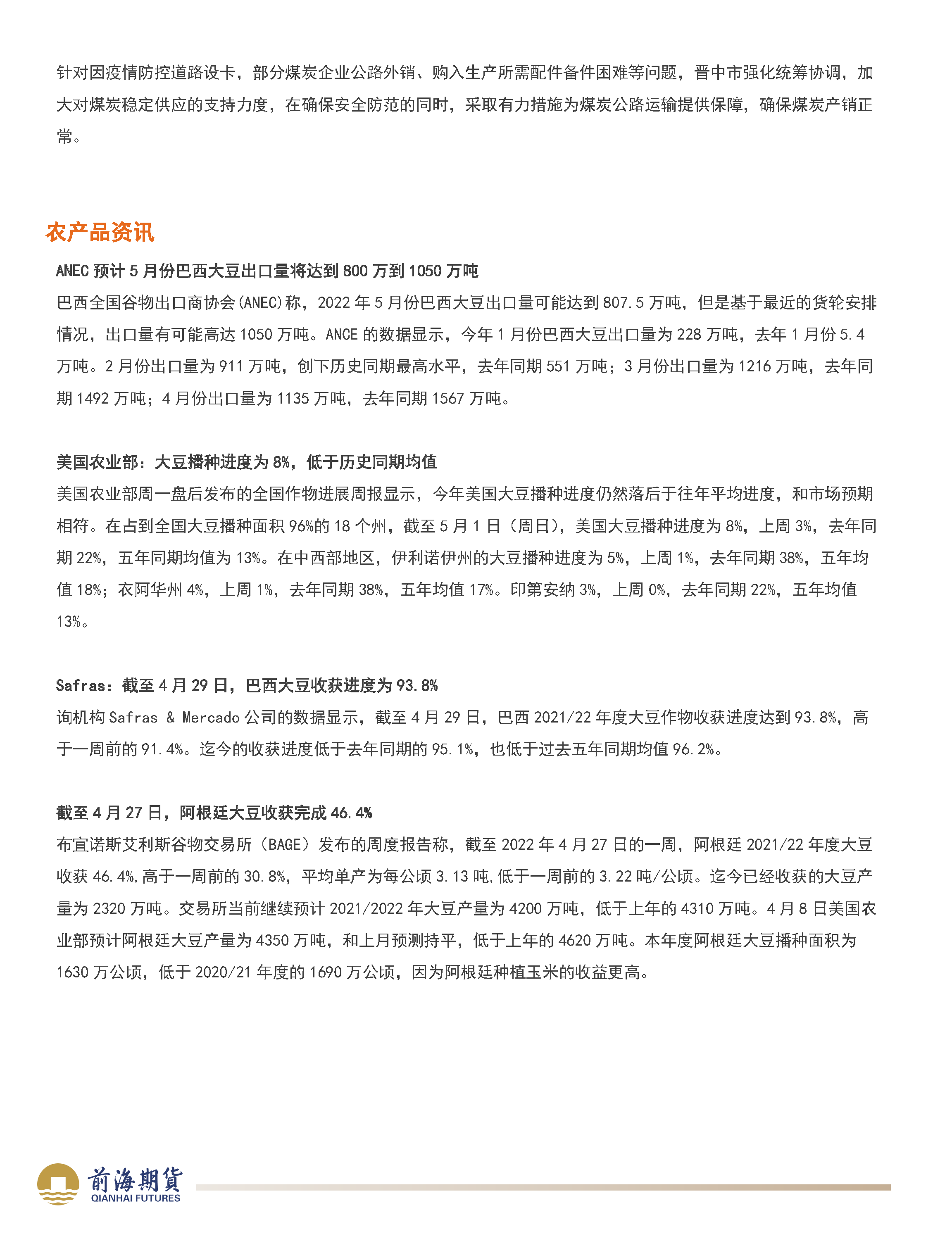 针对因疫情防控道路设卡，部分煤炭企业公路外销、购入生产所需配件备件困难等问题，晋中市强化统筹协调，加大对煤炭稳定供应的支持力度，在确保安全防范的同时，采取有力措施为煤炭公路运输提供保障，确保煤炭产销正常。

农产品资讯

ANEC 预计 5 月份巴西大豆出口量将达到 800 万到 1050 万吨

巴西全国谷物出口商协会(ANEC)称，2022 年 5 月份巴西大豆出口量可能达到 807.5 万吨，但是基于最近的货轮安排情况，出口量有可能高达 1050 万吨。ANCE 的数据显示，今年 1 月份巴西大豆出口量为 228 万吨，去年 1 月份 5.4 万吨。2 月份出口量为 911 万吨，创下历史同期最高水平，去年同期 551 万吨；3 月份出口量为 1216 万吨，去年同期 1492 万吨；4 月份出口量为 1135 万吨，去年同期 1567 万吨。

美国农业部：大豆播种进度为 8%，低于历史同期均值

美国农业部周一盘后发布的全国作物进展周报显示，今年美国大豆播种进度仍然落后于往年平均进度，和市场预期相符。在占到全国大豆播种面积 96%的 18 个州，截至 5 月 1 日（周日），美国大豆播种进度为 8%，上周 3%，去年同期 22%，五年同期均值为 13%。在中西部地区，伊利诺伊州的大豆播种进度为 5%，上周 1%，去年同期 38%，五年均值 18%；衣阿华州 4%，上周 1%，去年同期 38%，五年均值 17%。印第安纳 3%，上周 0%，去年同期 22%，五年均值 13%。

Safras：截至 4 月 29 日，巴西大豆收获进度为 93.8%

询机构 Safras & Mercado 公司的数据显示，截至 4 月 29 日，巴西 2021/22 年度大豆作物收获进度达到 93.8%，高于一周前的 91.4%。迄今的收获进度低于去年同期的 95.1%，也低于过去五年同期均值 96.2%。

截至 4 月 27 日，阿根廷大豆收获完成 46.4%

布宜诺斯艾利斯谷物交易所（BAGE）发布的周度报告称，截至 2022 年 4 月 27 日的一周，阿根廷 2021/22 年度大豆收获 46.4%,高于一周前的 30.8%，平均单产为每公顷 3.13 吨,低于一周前的 3.22 吨/公顷。迄今已经收获的大豆产量为 2320 万吨。交易所当前继续预计 2021/2022 年大豆产量为 4200 万吨，低于上年的 4310 万吨。4 月 8 日美国农业部预计阿根廷大豆产量为 4350 万吨，和上月预测持平，低于上年的 4620 万吨。本年度阿根廷大豆播种面积为 1630 万公顷，低于 2020/21 年度的 1690 万公顷，因为阿根廷种植玉米的收益更高。

前海期貨
QIANHAI FUTURES